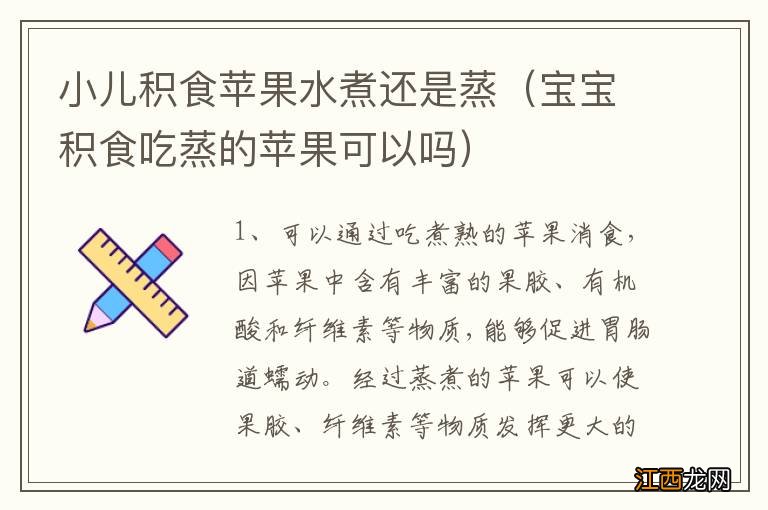 小儿积食苹果水煮还是蒸（宝宝积食吃蒸的苹果可以吗）

1、可以通过吃煮熟的苹果消食，因苹果中含有丰富的果胶、有机酸和纤维素等物质，能够促进胃肠道蠕动。经过蒸煮的苹果可以使果胶、纤维素等物质发挥更大的

江西龙网